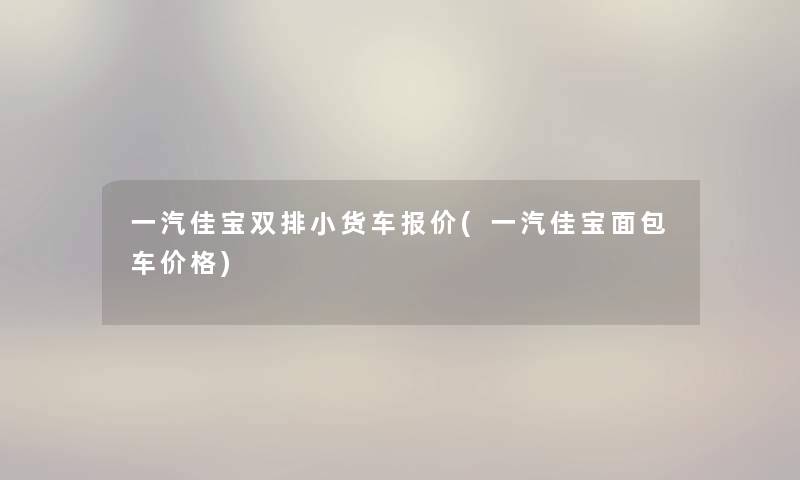 一汽佳宝双排小货车报价(一汽佳宝面包车价格)